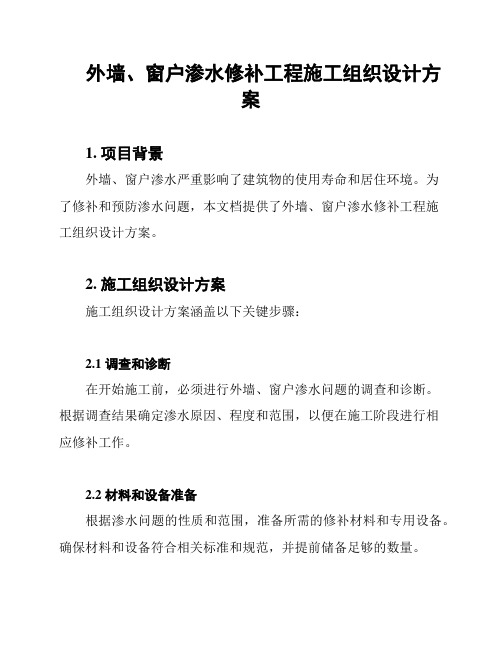 外墙、窗户渗水修补工程施工组织设计方案

1. 项目背景

外墙、窗户渗水严重影响了建筑物的使用寿命和居住环境。为了修补和预防渗水问题，本文档提供了外墙、窗户渗水修补工程施工组织设计方案。

2. 施工组织设计方案

施工组织设计方案涵盖以下关键步骤：

2.1 调查和诊断

在开始施工前，必须进行外墙、窗户渗水问题的调查和诊断。根据调查结果确定渗水原因、程度和范围，以便在施工阶段进行相应修补工作。

2.2 材料和设备准备

根据渗水问题的性质和范围，准备所需的修补材料和专用设备。确保材料和设备符合相关标准和规范，并提前储备足够的数量。